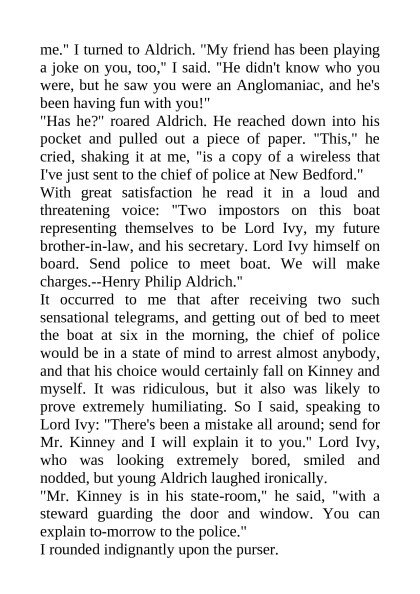 me." I turned to Aldrich. "My friend has been playing a joke on you, too," I said. "He didn't know who you were, but he saw you were an Anglomaniac, and he's been having fun with you!"
"Has he?" roared Aldrich. He reached down into his pocket and pulled out a piece of paper. "This," he cried, shaking it at me, "is a copy of a wireless that I've just sent to the chief of police at New Bedford."
With great satisfaction he read it in a loud and threatening voice: "Two impostors on this boat representing themselves to be Lord Ivy, my future brother-in-law, and his secretary. Lord Ivy himself on board. Send police to meet boat. We will make charges.--Henry Philip Aldrich."
It occurred to me that after receiving two such sensational telegrams, and getting out of bed to meet the boat at six in the morning, the chief of police would be in a state of mind to arrest almost anybody, and that his choice would certainly fall on Kinney and myself. It was ridiculous, but it also was likely to prove extremely humiliating. So I said, speaking to Lord Ivy: "There's been a mistake all around; send for Mr. Kinney and I will explain it to you." Lord Ivy, who was looking extremely bored, smiled and nodded, but young Aldrich laughed ironically.
"Mr. Kinney is in his state-room," he said, "with a steward guarding the door and window. You can explain to-morrow to the police."
I rounded indignantly upon the purser.